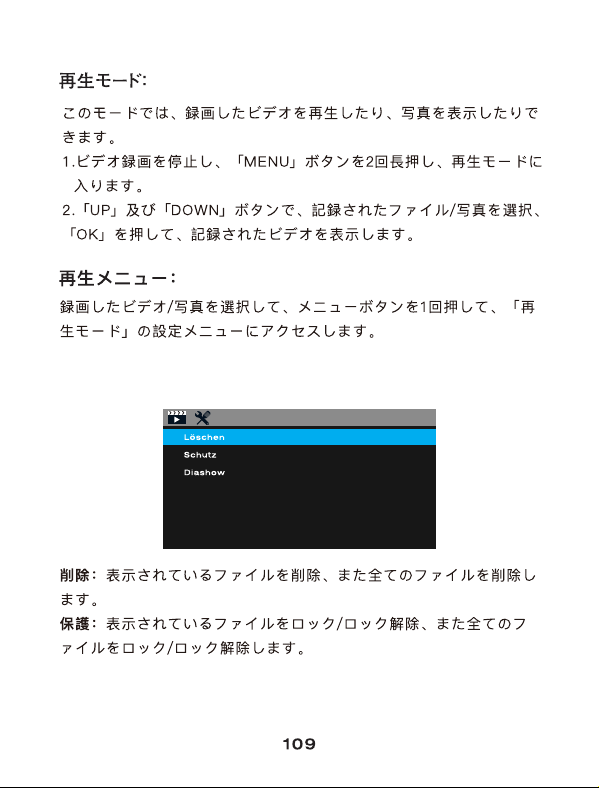 再生モード:

このモードでは、録画したビデオを再生したり、写真を表示したりできます。

1.ビデオ録画を停止し、「MENU」ボタンを2回長押し、再生モードに入ります。

2.「UP」及び「DOWN」ボタンで、記録されたファイル/写真を選択、「OK」を押して、記録されたビデオを表示します。

再生メニュー:

録画したビデオ/写真を選択して、メニューボタンを1回押して、「再生モード」の設定メニューにアクセスします。

Löschen
Schutz
Diashow

削除:表示されているファイルを削除、また全てのファイルを削除します。

保護:表示されているファイルをロック/ロック解除、また全てのファイルをロック/ロック解除します。

109